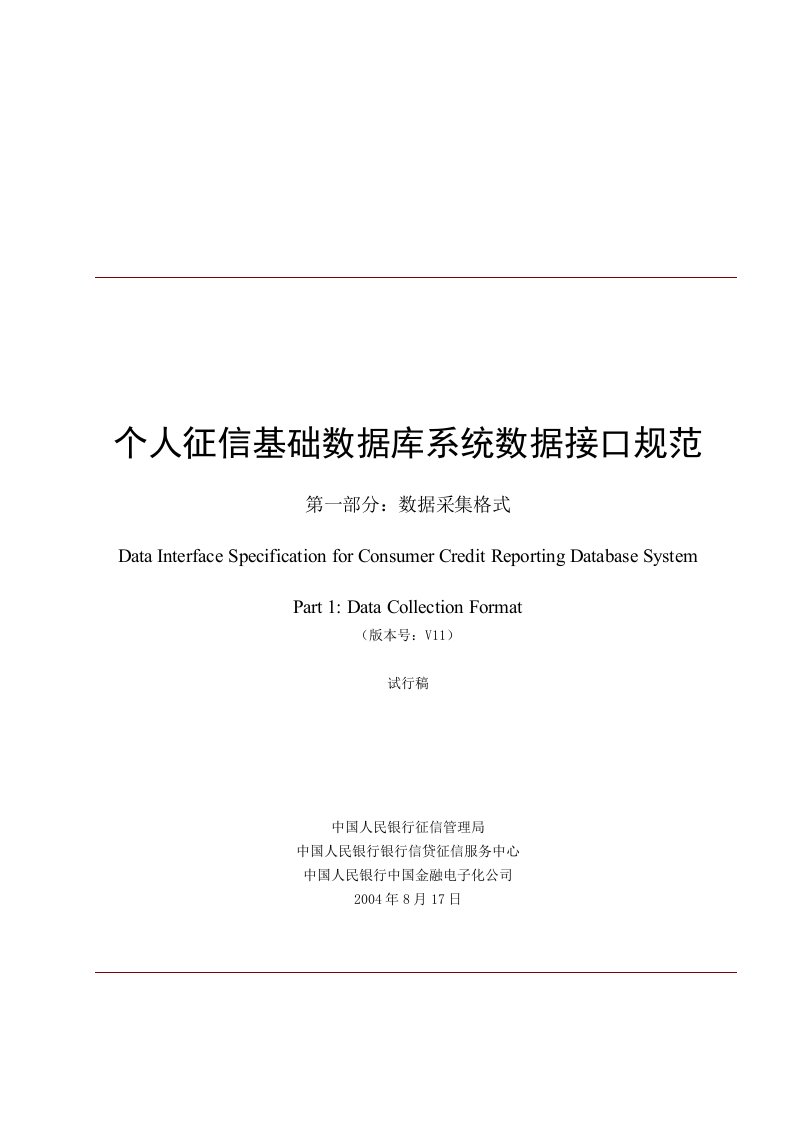 个人征信基础数据库系统数据接口规范

第一部分：数据采集格式

Data Interface Specification for Consumer Credit Reporting Database System

Part 1: Data Collection Format

（版本号：V11）

试行稿

中国人民银行征信管理局
中国人民银行银行信贷征信服务中心
中国人民银行中国金融电子化公司
2004 年 8 月 17 日